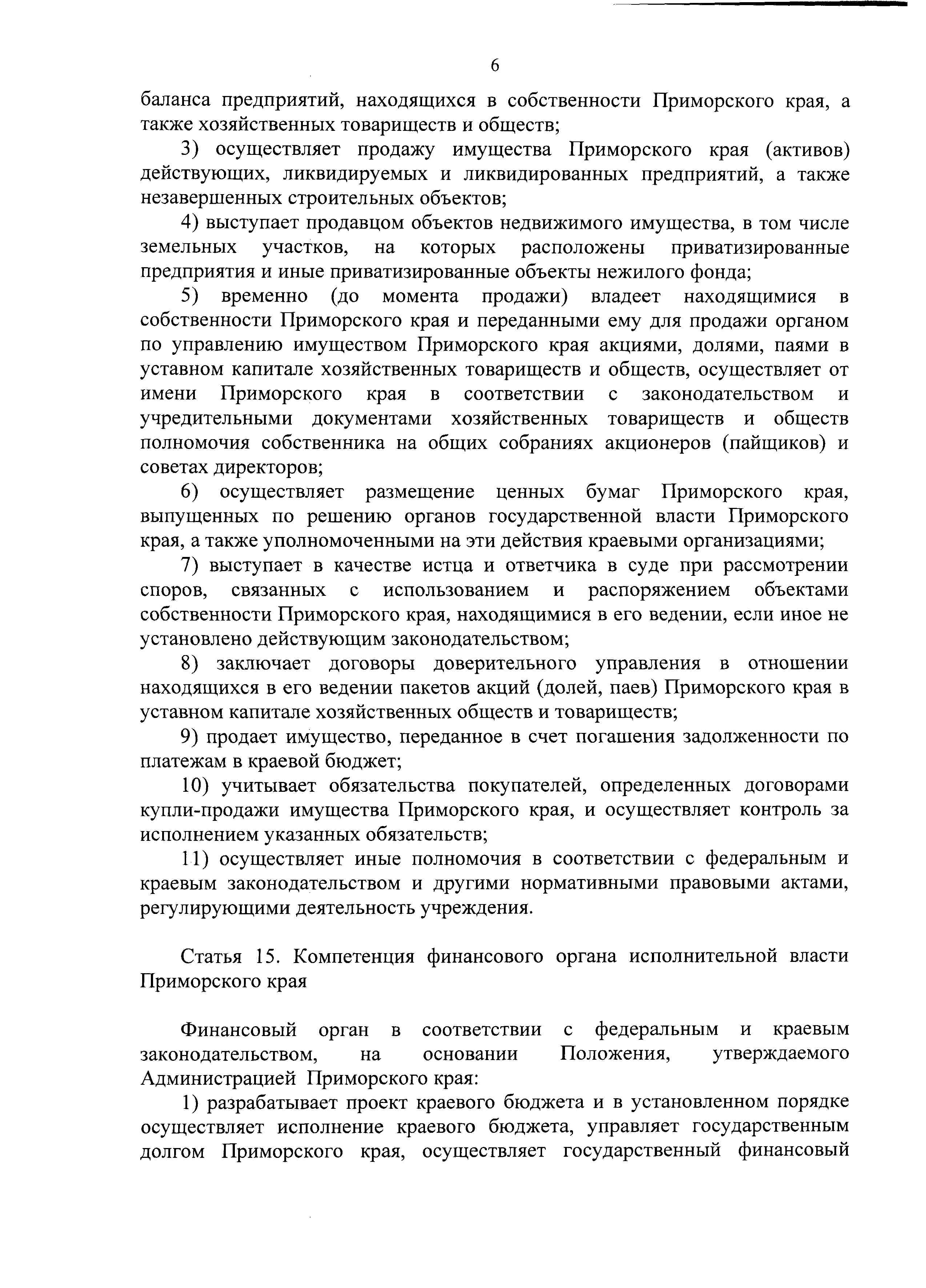 6

баланса предприятий, находящихся в собственности Приморского края, а также хозяйственных товариществ и обществ;

3) осуществляет продажу имущества Приморского края (активов) действующих, ликвидируемых и ликвидированных предприятий, а также незавершенных строительных объектов;

4) выступает продавцом объектов недвижимого имущества, в том числе земельных участков, на которых расположены приватизированные предприятия и иные приватизированные объекты нежилого фонда;

5) временно (до момента продажи) владеет находящимися в собственности Приморского края и переданными ему для продажи органом по управлению имуществом Приморского края акциями, долями, паями в уставном капитале хозяйственных товариществ и обществ, осуществляет от имени Приморского края в соответствии с законодательством и учредительными документами хозяйственных товариществ и обществ полномочия собственника на общих собраниях акционеров (пайщиков) и советах директоров;

6) осуществляет размещение ценных бумаг Приморского края, выпущенных по решению органов государственной власти Приморского края, а также уполномоченными на эти действия краевыми организациями;

7) выступает в качестве истца и ответчика в суде при рассмотрении споров, связанных с использованием и распоряжением объектами собственности Приморского края, находящимися в его ведении, если иное не установлено действующим законодательством;

8) заключает договоры доверительного управления в отношении находящихся в его ведении пакетов акций (долей, паев) Приморского края в уставном капитале хозяйственных обществ и товариществ;

9) продает имущество, переданное в счет погашения задолженности по платежам в краевой бюджет;

10) учитывает обязательства покупателей, определенных договорами купли-продажи имущества Приморского края, и осуществляет контроль за исполнением указанных обязательств;

11) осуществляет иные полномочия в соответствии с федеральным и краевым законодательством и другими нормативными правовыми актами, регулирующими деятельность учреждения.

Статья 15. Компетенция финансового органа исполнительной власти Приморского края

Финансовый орган в соответствии с федеральным и краевым законодательством, на основании Положения, утверждаемого Администрацией Приморского края:

1) разрабатывает проект краевого бюджета и в установленном порядке осуществляет исполнение краевого бюджета, управляет государственным долгом Приморского края, осуществляет государственный финансовый